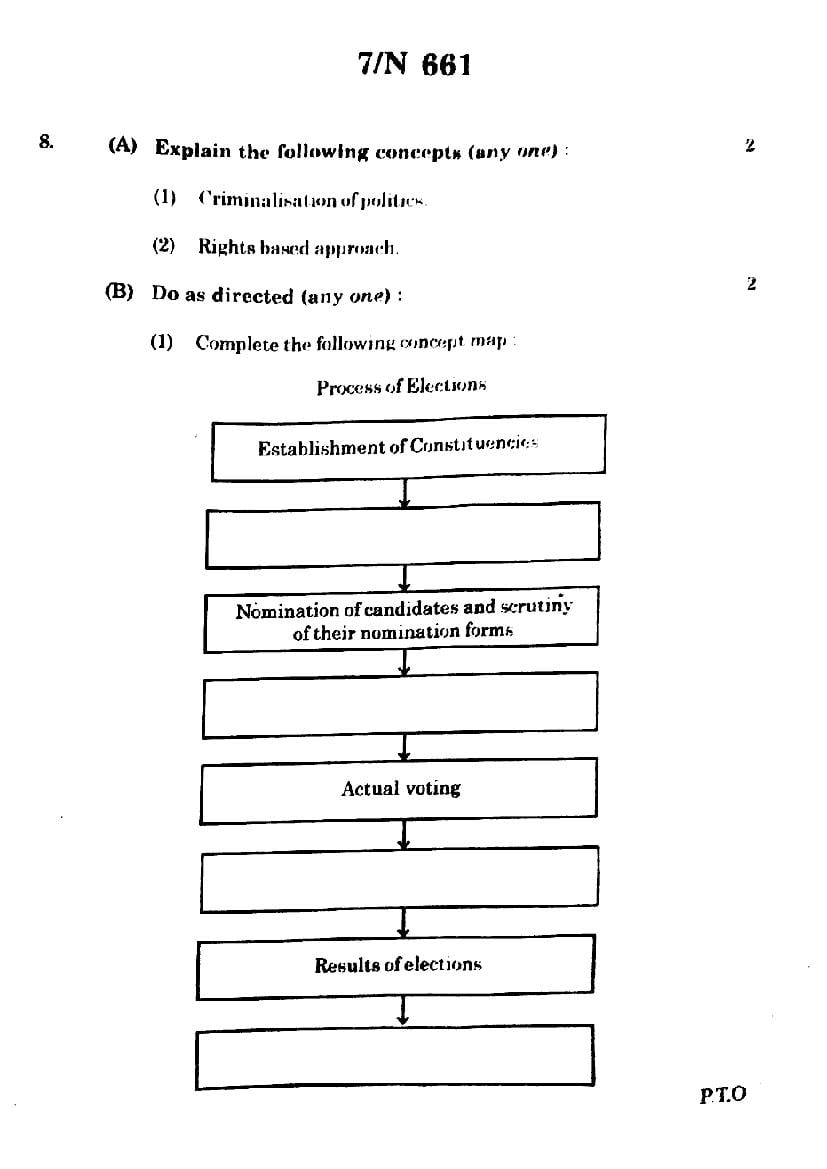 7/N 661

8. (A) Explain the following concepts (any one) : 2

(1) Criminalisation of politics.

(2) Rights based approach.

(B) Do as directed (any one) : 2

(1) Complete the following concept map :

Process of Elections

Establishment of Constituencies

Nomination of candidates and scrutiny of their nomination forms

Actual voting

Results of elections

P.T.O